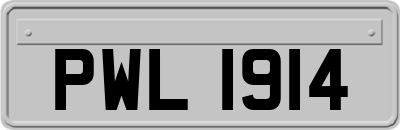 PWL 1914